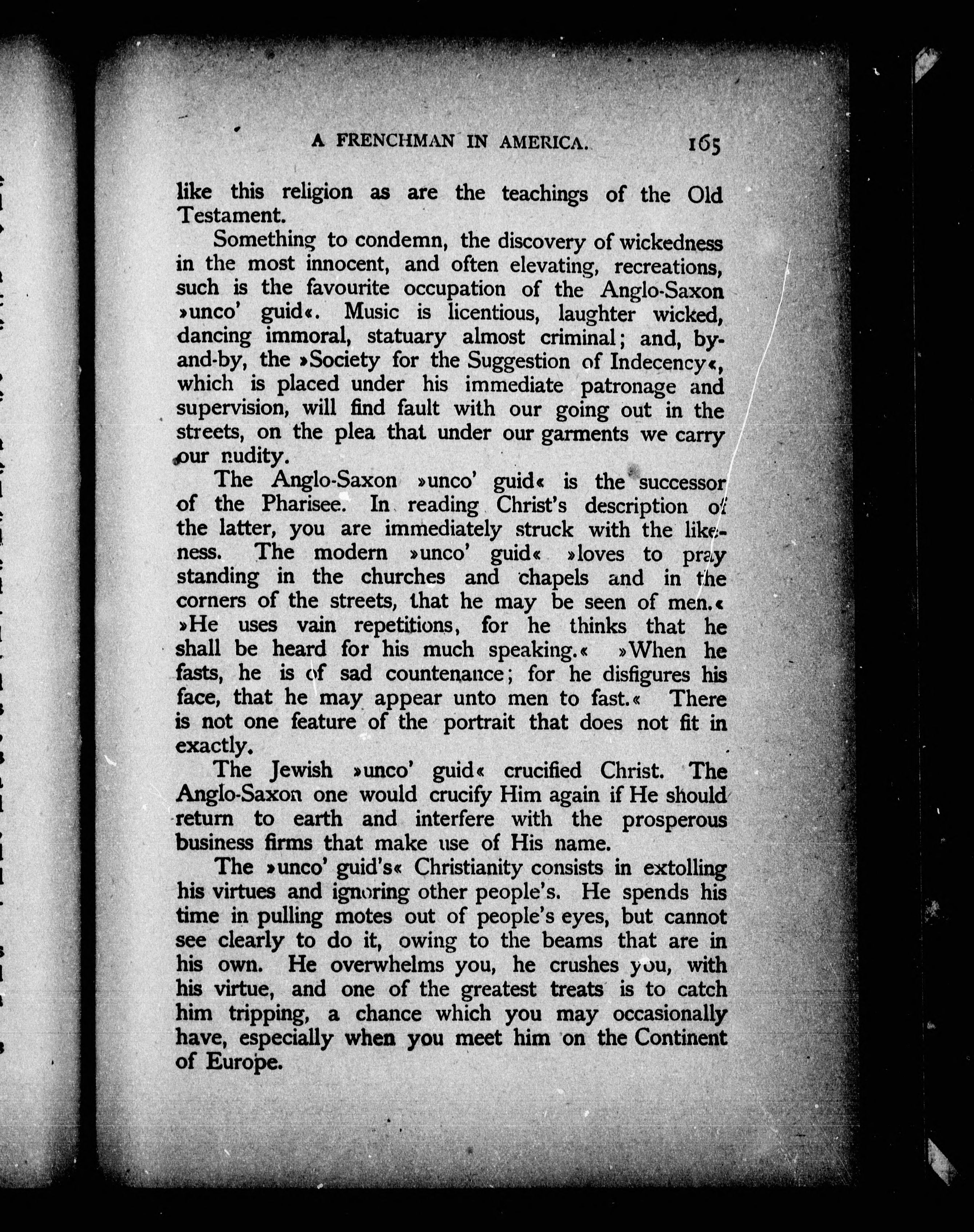 A FRENCHMAN IN AMERICA. 165

like this religion as are the teachings of the Old Testament.

Something to condemn, the discovery of wickedness in the most innocent, and often elevating, recreations, such is the favourite occupation of the Anglo-Saxon »unco' guid«. Music is licentious, laughter wicked, dancing immoral, statuary almost criminal; and, by-and-by, the »Society for the Suggestion of Indecency«, which is placed under his immediate patronage and supervision, will find fault with our going out in the streets, on the plea that under our garments we carry our nudity.

The Anglo-Saxon »unco' guid« is the successor of the Pharisee. In reading Christ's description of the latter, you are immediately struck with the likeness. The modern »unco' guid« »loves to pray standing in the churches and chapels and in the corners of the streets, that he may be seen of men.« »He uses vain repetitions, for he thinks that he shall be heard for his much speaking.« »When he fasts, he is of sad countenance; for he disfigures his face, that he may appear unto men to fast.« There is not one feature of the portrait that does not fit in exactly.

The Jewish »unco' guid« crucified Christ. The Anglo-Saxon one would crucify Him again if He should return to earth and interfere with the prosperous business firms that make use of His name.

The »unco' guid's« Christianity consists in extolling his virtues and ignoring other people's. He spends his time in pulling motes out of people's eyes, but cannot see clearly to do it, owing to the beams that are in his own. He overwhelms you, he crushes you, with his virtue, and one of the greatest treats is to catch him tripping, a chance which you may occasionally have, especially when you meet him on the Continent of Europe.